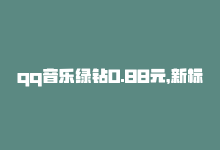 qq音乐绿钻0.88元,新标